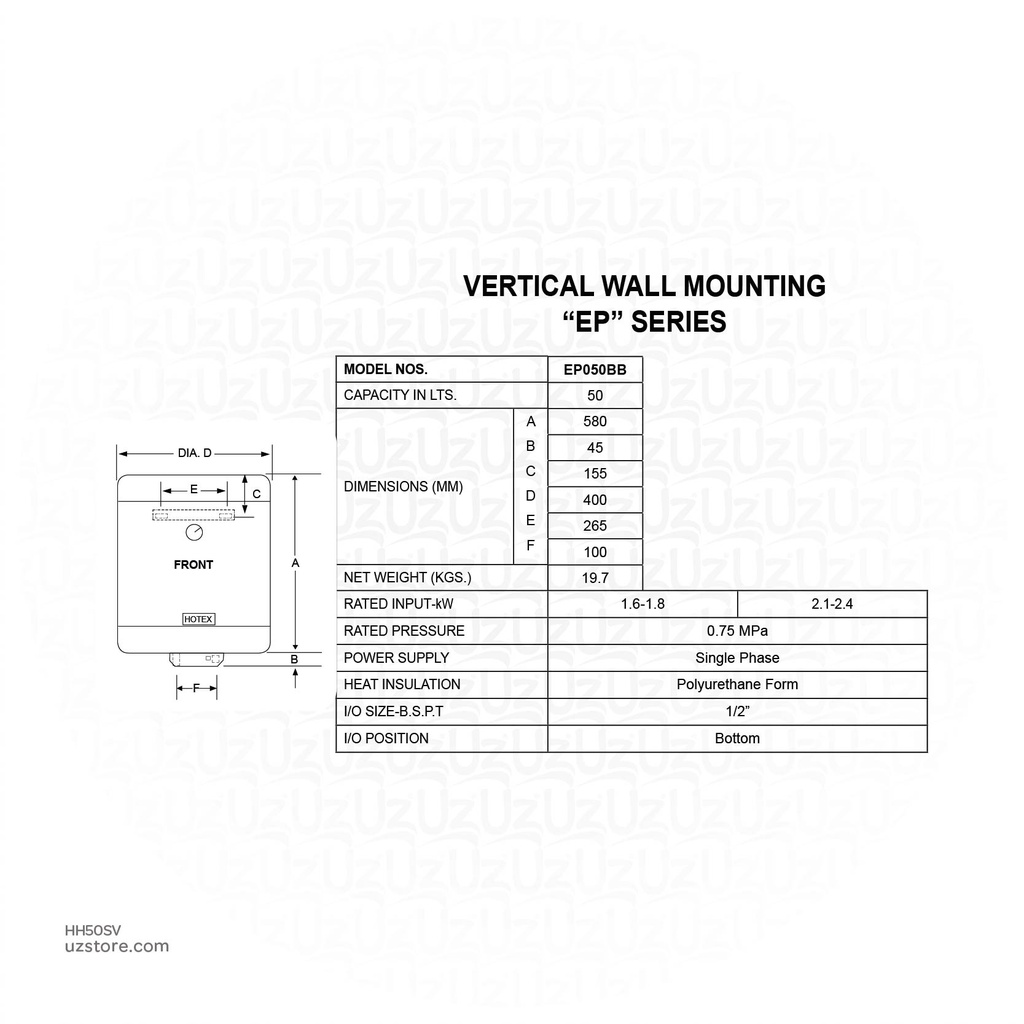 VERTICAL WALL MOUNTING
“EP” SERIES

DIA. D
E
C
FRONT
A
HOTEX
B
F

| MODEL NOS. | | EP050BB | |
|---|---|---|---|
| CAPACITY IN LTS. | | 50 | |
| DIMENSIONS (MM) | A | 580 | |
| | B | 45 | |
| | C | 155 | |
| | D | 400 | |
| | E | 265 | |
| | F | 100 | |
| NET WEIGHT (KGS.) | | 19.7 | |
| RATED INPUT-kW | | 1.6-1.8 | 2.1-2.4 |
| RATED PRESSURE | | 0.75 MPa | |
| POWER SUPPLY | | Single Phase | |
| HEAT INSULATION | | Polyurethane Form | |
| I/O SIZE-B.S.P.T | | 1/2” | |
| I/O POSITION | | Bottom | |

HH50SV
uzstore.com